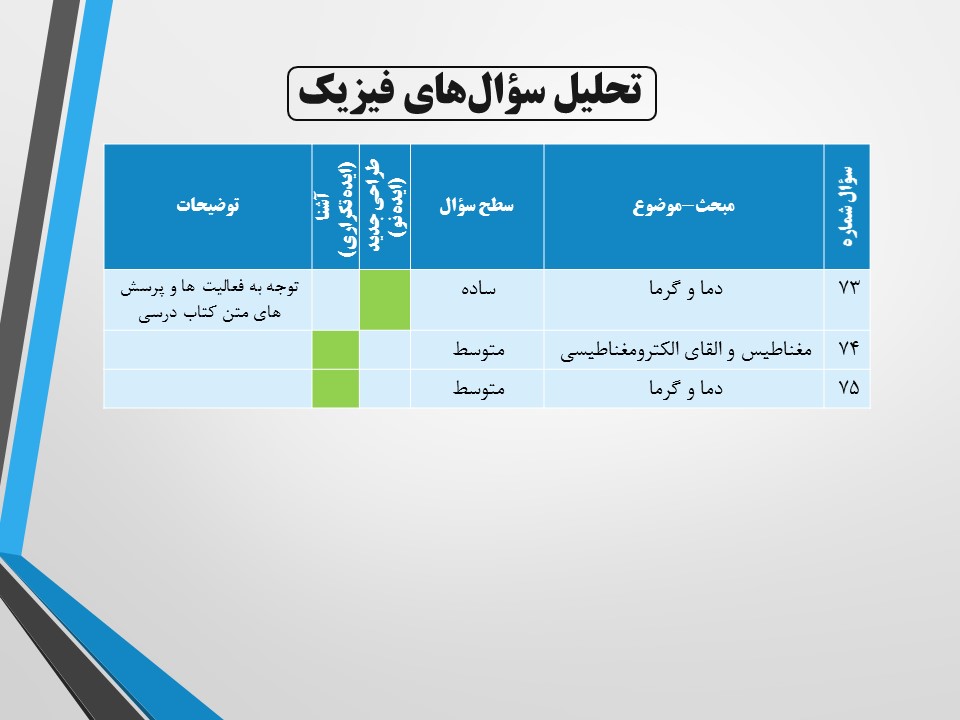 تحلیل سؤال‌های فیزیک

| سؤال شماره | مبحث-موضوع | سطح سؤال | طراحی جدید (ایده‌نو) | آشنا (ایده‌تکراری) | توضیحات |
|---|---|---|---|---|---|
| ۷۳ | دما و گرما | ساده | | | توجه به فعالیت ها و پرسش های متن کتاب درسی |
| ۷۴ | مغناطیس و القای الکترومغناطیسی | متوسط | | | |
| ۷۵ | دما و گرما | متوسط | | | |